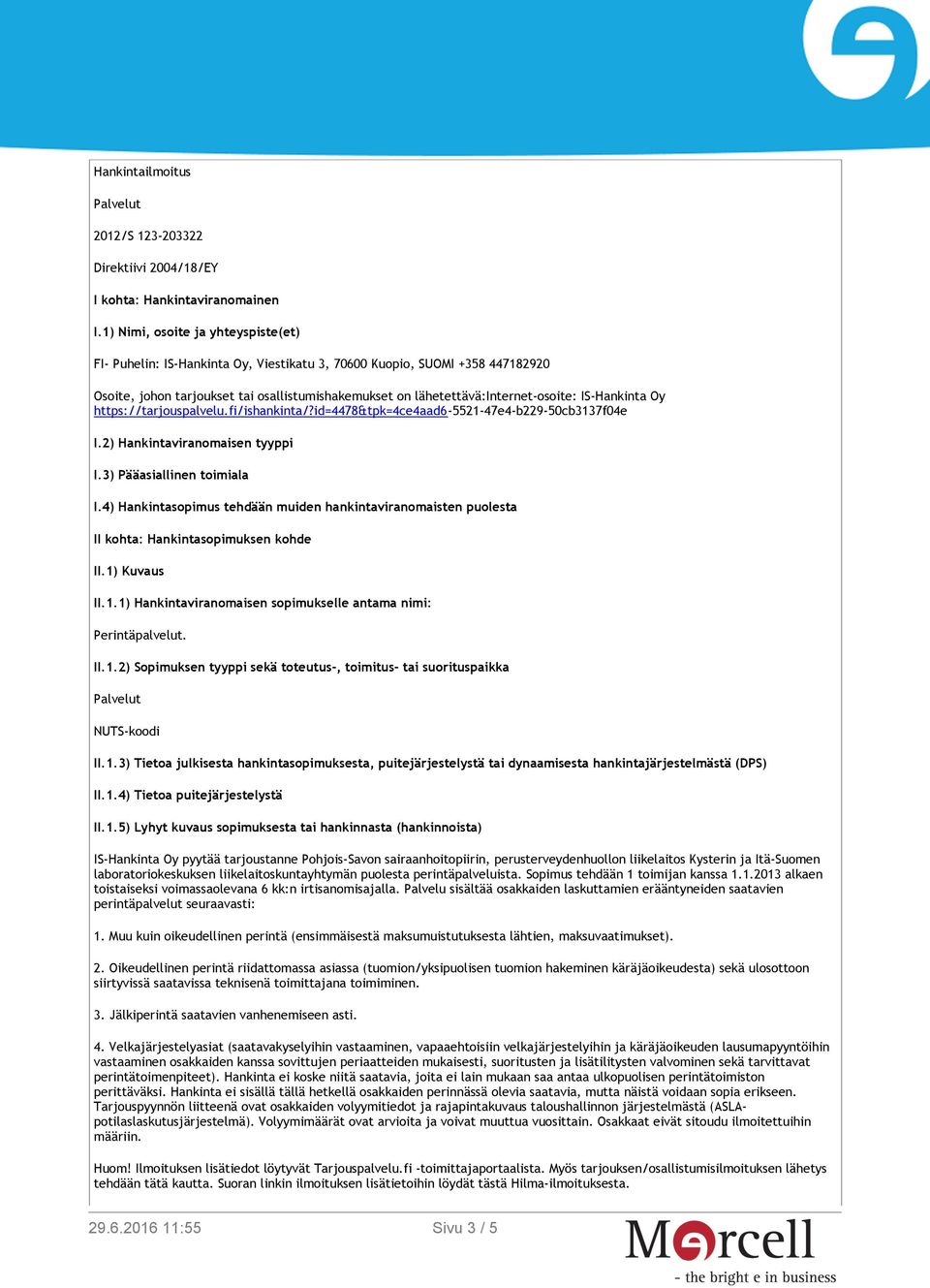 Hankintailmoitus

Palvelut

2012/S 123-203322

Direktiivi 2004/18/EY

I kohta: Hankintaviranomainen

I.1) Nimi, osoite ja yhteyspiste(et)

FI- Puhelin: IS-Hankinta Oy, Viestikatu 3, 70600 Kuopio, SUOMI +358 447182920

Osoite, johon tarjoukset tai osallistumishakemukset on lähetettävä:Internet-osoite: IS-Hankinta Oy https://tarjouspalvelu.fi/ishankinta/?id=4478&tpk=4ce4aad6-5521-47e4-b229-50cb3137f04e

I.2) Hankintaviranomaisen tyyppi

I.3) Pääasiallinen toimiala

I.4) Hankintasopimus tehdään muiden hankintaviranomaisten puolesta

II kohta: Hankintasopimuksen kohde

II.1) Kuvaus

II.1.1) Hankintaviranomaisen sopimukselle antama nimi:

Perintäpalvelut.

II.1.2) Sopimuksen tyyppi sekä toteutus-, toimitus- tai suorituspaikka

Palvelut

NUTS-koodi

II.1.3) Tietoa julkisesta hankintasopimuksesta, puitejärjestelystä tai dynaamisesta hankintajärjestelmästä (DPS)

II.1.4) Tietoa puitejärjestelystä

II.1.5) Lyhyt kuvaus sopimuksesta tai hankinnasta (hankinnoista)

IS-Hankinta Oy pyytää tarjoustanne Pohjois-Savon sairaanhoitopiirin, perusterveydenhuollon liikelaitos Kysterin ja Itä-Suomen laboratoriokeskuksen liikelaitoskuntayhtymän puolesta perintäpalveluista. Sopimus tehdään 1 toimijan kanssa 1.1.2013 alkaen toistaiseksi voimassaolevana 6 kk:n irtisanomisajalla. Palvelu sisältää osakkaiden laskuttamien erääntyneiden saatavien perintäpalvelut seuraavasti:

1. Muu kuin oikeudellinen perintä (ensimmäisestä maksumuistutuksesta lähtien, maksuvaatimukset).

2. Oikeudellinen perintä riidattomassa asiassa (tuomion/yksipuolisen tuomion hakeminen käräjäoikeudesta) sekä ulosottoon siirtyvissä saatavissa teknisenä toimittajana toimiminen.

3. Jälkiperintä saatavien vanhenemiseen asti.

4. Velkajärjestelyasiat (saatavakyselyihin vastaaminen, vapaaehtoisiin velkajärjestelyihin ja käräjäoikeuden lausumapyyntöihin vastaaminen osakkaiden kanssa sovittujen periaatteiden mukaisesti, suoritusten ja lisätilitysten valvominen sekä tarvittavat perintätoimenpiteet). Hankinta ei koske niitä saatavia, joita ei lain mukaan saa antaa ulkopuolisen perintätoimiston perittäväksi. Hankinta ei sisällä tällä hetkellä osakkaiden perinnässä olevia saatavia, mutta näistä voidaan sopia erikseen. Tarjouspyynnön liitteenä ovat osakkaiden volyymitiedot ja rajapintakuvaus taloushallinnon järjestelmästä (ASLA-potilaslaskutusjärjestelmä). Volyymimäärät ovat arvioita ja voivat muuttua vuosittain. Osakkaat eivät sitoudu ilmoitettuihin määriin.

Huom! Ilmoituksen lisätiedot löytyvät Tarjouspalvelu.fi -toimittajaportaalista. Myös tarjouksen/osallistumisilmoituksen lähetys tehdään tätä kautta. Suoran linkin ilmoituksen lisätietoihin löydät tästä Hilma-ilmoituksesta.

29.6.2016 11:55

Sivu 3 / 5

Mercell
- the bright e in business